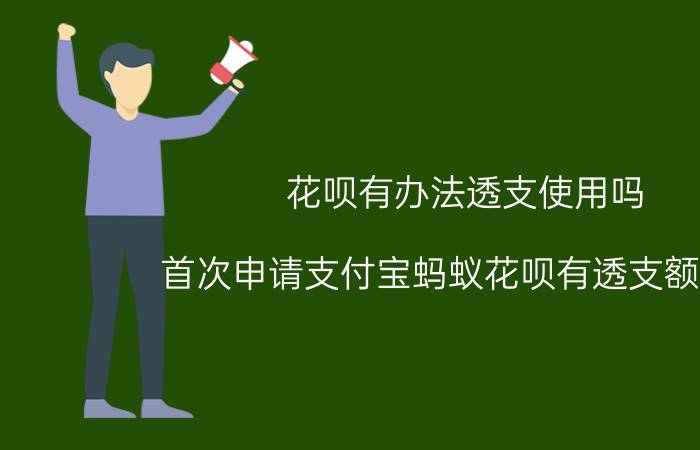 花呗有办法透支使用吗

首次申请支付宝蚂蚁花呗有透支额